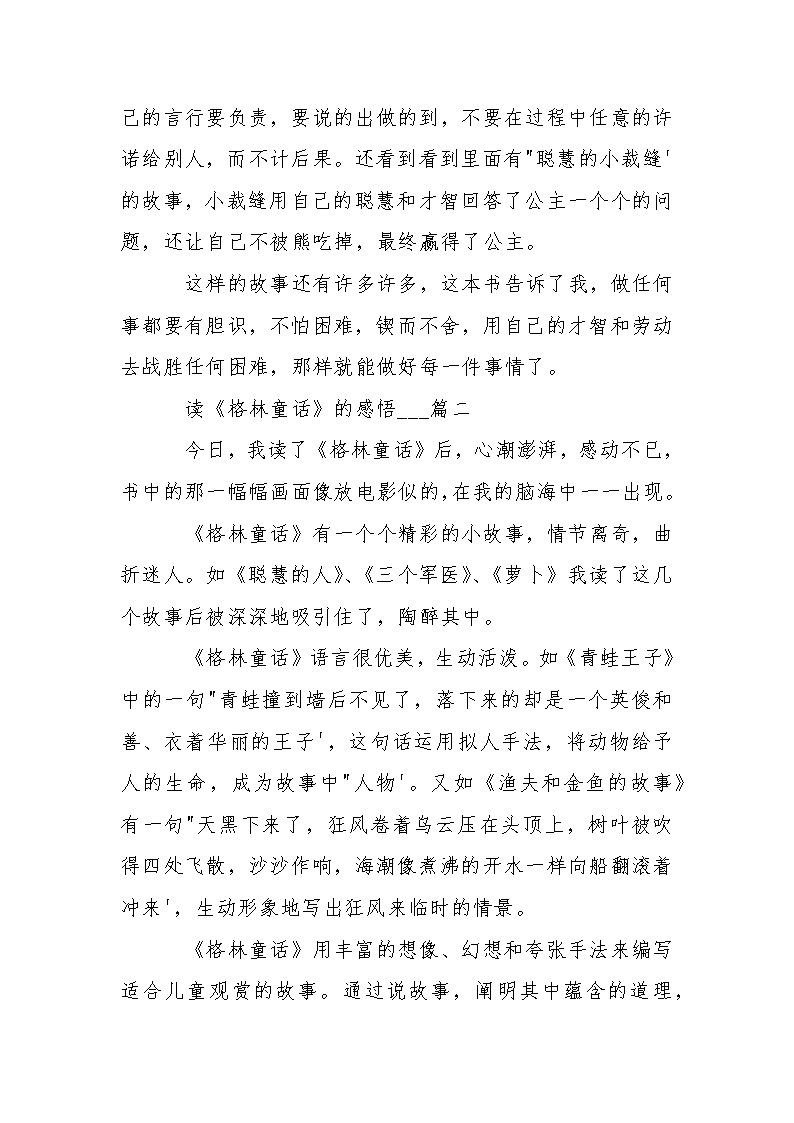 己的言行要负责，要说的出做的到，不要在过程中任意的许诺给别人，而不计后果。还看到看到里面有"聪慧的小裁缝'的故事，小裁缝用自己的聪慧和才智回答了公主一个个的问题，还让自己不被熊吃掉，最终赢得了公主。

这样的故事还有许多许多，这本书告诉了我，做任何事都要有胆识，不怕困难，锲而不舍，用自己的才智和劳动去战胜任何困难，那样就能做好每一件事情了。

读《格林童话》的感悟___篇二

今日，我读了《格林童话》后，心潮澎湃，感动不已，书中的那一幅幅画面像放电影似的，在我的脑海中一一出现。

《格林童话》有一个个精彩的小故事，情节离奇，曲折迷人。如《聪慧的人》、《三个军医》、《萝卜》我读了这几个故事后被深深地吸引住了，陶醉其中。

《格林童话》语言很优美，生动活泼。如《青蛙王子》中的一句"青蛙撞到墙后不见了，落下来的却是一个英俊和善、衣着华丽的王子'，这句话运用拟人手法，将动物给予人的生命，成为故事中"人物'。又如《渔夫和金鱼的故事》有一句"天黑下来了，狂风卷着乌云压在头顶上，树叶被吹得四处飞散，沙沙作响，海潮像煮沸的开水一样向船翻滚着冲来'，生动形象地写出狂风来临时的情景。

《格林童话》用丰富的想像、幻想和夸张手法来编写适合儿童观赏的故事。通过说故事，阐明其中蕴含的道理，